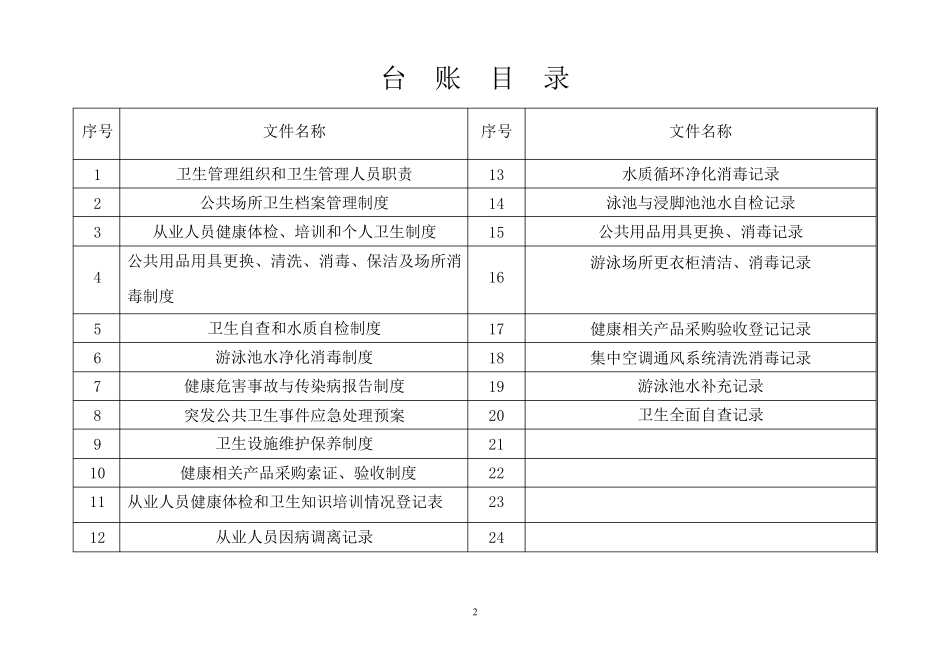 台 账 目 录

| 序号 | 文件名称 | 序号 | 文件名称 |
|---|---|---|---|
| 1 | 卫生管理组织和卫生管理人员职责 | 13 | 水质循环净化消毒记录 |
| 2 | 公共场所卫生档案管理制度 | 14 | 泳池与浸脚池池水自检记录 |
| 3 | 从业人员健康体检、培训和个人卫生制度 | 15 | 公共用品用具更换、消毒记录 |
| 4 | 公共用品用具更换、清洗、消毒、保洁及场所消毒制度 | 16 | 游泳场所更衣柜清洁、消毒记录 |
| 5 | 卫生自查和水质自检制度 | 17 | 健康相关产品采购验收登记记录 |
| 6 | 游泳池水净化消毒制度 | 18 | 集中空调通风系统清洗消毒记录 |
| 7 | 健康危害事故与传染病报告制度 | 19 | 游泳池水补充记录 |
| 8 | 突发公共卫生事件应急处理预案 | 20 | 卫生全面自查记录 |
| 9 | 卫生设施维护保养制度 | 21 | |
| 10 | 健康相关产品采购索证、验收制度 | 22 | |
| 11 | 从业人员健康体检和卫生知识培训情况登记表 | 23 | |
| 12 | 从业人员因病调离记录 | 24 | |

2